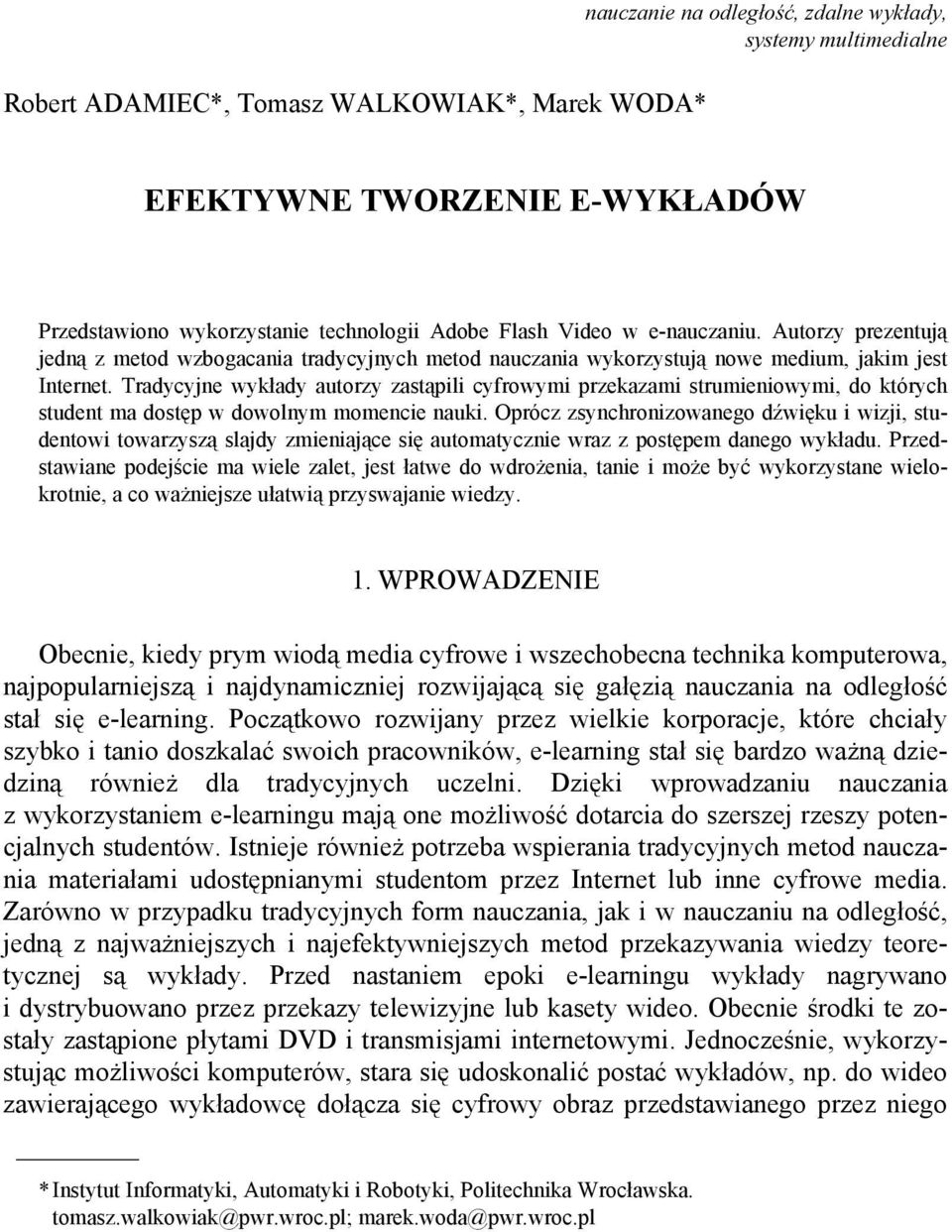 nauczanie na odległość, zdalne wykłady, systemy multimedialne

Robert ADAMIEC*, Tomasz WALKOWIAK*, Marek WODA*

EFEKTYWNE TWORZENIE E-WYKŁADÓW

Przedstawiono wykorzystanie technologii Adobe Flash Video w e-nauczaniu. Autorzy prezentują jedną z metod wzbogacania tradycyjnych metod nauczania wykorzystują nowe medium, jakim jest Internet. Tradycyjne wykłady autorzy zastąpili cyfrowymi przekazami strumieniowymi, do których student ma dostęp w dowolnym momencie nauki. Oprócz zsynchronizowanego dźwięku i wizji, studentowi towarzyszą slajdy zmieniające się automatycznie wraz z postępem danego wykładu. Przedstawiane podejście ma wiele zalet, jest łatwe do wdrożenia, tanie i może być wykorzystane wielokrotnie, a co ważniejsze ułatwią przyswajanie wiedzy.

1. WPROWADZENIE

Obecnie, kiedy prym wiodą media cyfrowe i wszechobecna technika komputerowa, najpopularniejszą i najdynamiczniej rozwijającą się gałęzią nauczania na odległość stał się e-learning. Początkowo rozwijany przez wielkie korporacje, które chciały szybko i tanio doszkalać swoich pracowników, e-learning stał się bardzo ważną dziedziną również dla tradycyjnych uczelni. Dzięki wprowadzaniu nauczania z wykorzystaniem e-learningu mają one możliwość dotarcia do szerszej rzeszy potencjalnych studentów. Istnieje również potrzeba wspierania tradycyjnych metod nauczania materiałami udostępnianymi studentom przez Internet lub inne cyfrowe media. Zarówno w przypadku tradycyjnych form nauczania, jak i w nauczaniu na odległość, jedną z najważniejszych i najefektywniejszych metod przekazywania wiedzy teoretycznej są wykłady. Przed nastaniem epoki e-learningu wykłady nagrywano i dystrybuowano przez przekazy telewizyjne lub kasety wideo. Obecnie środki te zostały zastąpione płytami DVD i transmisjami internetowymi. Jednocześnie, wykorzystując możliwości komputerów, stara się udoskonalić postać wykładów, np. do wideo zawierającego wykładowcę dołącza się cyfrowy obraz przedstawianego przez niego

* Instytut Informatyki, Automatyki i Robotyki, Politechnika Wrocławska. tomasz.walkowiak@pwr.wroc.pl; marek.woda@pwr.wroc.pl